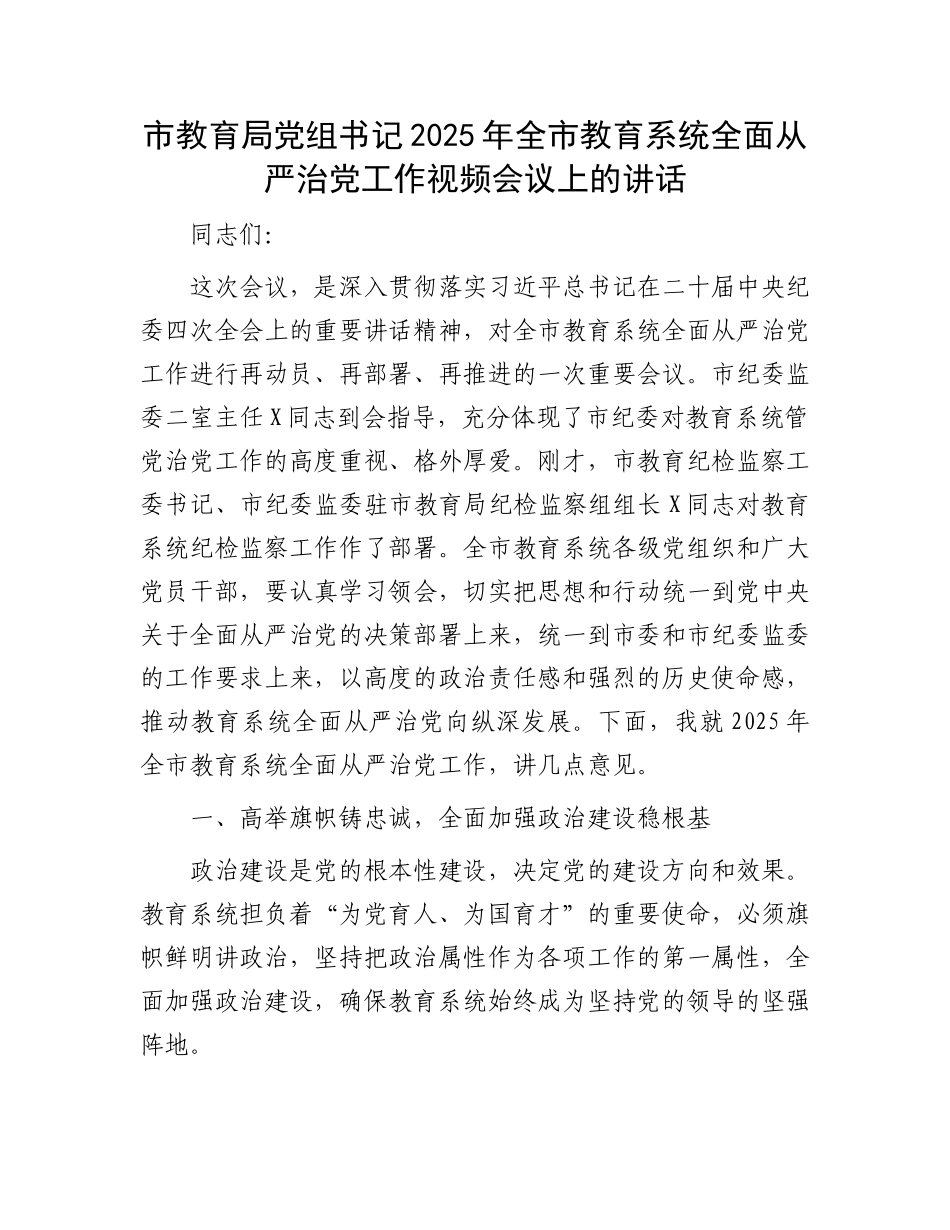 市教育局党组书记2025年全市教育系统全面从严治党工作视频会议上的讲话

同志们:

这次会议，是深入贯彻落实习近平总书记在二十届中央纪委四次全会上的重要讲话精神，对全市教育系统全面从严治党工作进行再动员、再部署、再推进的一次重要会议。市纪委监委二室主任X同志到会指导，充分体现了市纪委对教育系统管党治党工作的高度重视、格外厚爱。刚才，市教育纪检监察工委书记、市纪委监委驻市教育局纪检监察组组长X同志对教育系统纪检监察工作作了部署。全市教育系统各级党组织和广大党员干部，要认真学习领会，切实把思想和行动统一到党中央关于全面从严治党的决策部署上来，统一到市委和市纪委监委的工作要求上来，以高度的政治责任感和强烈的历史使命感，推动教育系统全面从严治党向纵深发展。下面，我就2025年全市教育系统全面从严治党工作，讲几点意见。

一、高举旗帜铸忠诚，全面加强政治建设稳根基

政治建设是党的根本性建设，决定党的建设方向和效果。教育系统担负着“为党育人、为国育才”的重要使命，必须旗帜鲜明讲政治，坚持把政治属性作为各项工作的第一属性，全面加强政治建设，确保教育系统始终成为坚持党的领导的坚强阵地。